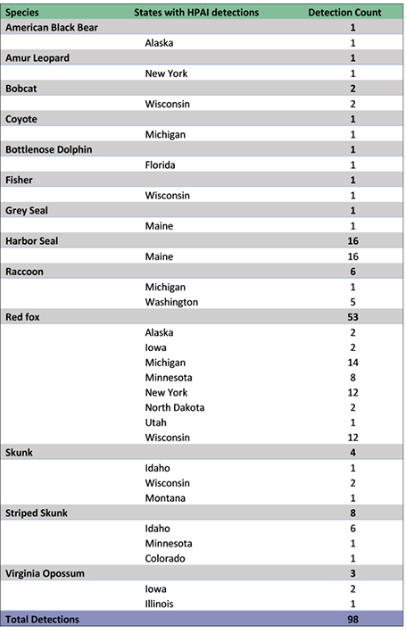 | Species | States with HPAI detections | Detection Count |
|---|---|---|
| American Black Bear | | 1 |
| | Alaska | 1 |
| Amur Leopard | | 1 |
| | New York | 1 |
| Bobcat | | 2 |
| | Wisconsin | 2 |
| Coyote | | 1 |
| | Michigan | 1 |
| Bottlenose Dolphin | | 1 |
| | Florida | 1 |
| Fisher | | 1 |
| | Wisconsin | 1 |
| Grey Seal | | 1 |
| | Maine | 1 |
| Harbor Seal | | 16 |
| | Maine | 16 |
| Raccoon | | 6 |
| | Michigan | 1 |
| | Washington | 5 |
| Red fox | | 53 |
| | Alaska | 2 |
| | Iowa | 2 |
| | Michigan | 14 |
| | Minnesota | 8 |
| | New York | 12 |
| | North Dakota | 2 |
| | Utah | 1 |
| | Wisconsin | 12 |
| Skunk | | 4 |
| | Idaho | 1 |
| | Wisconsin | 2 |
| | Montana | 1 |
| Striped Skunk | | 8 |
| | Idaho | 6 |
| | Minnesota | 1 |
| | Colorado | 1 |
| Virginia Opossum | | 3 |
| | Iowa | 2 |
| | Illinois | 1 |
| Total Detections | | 98 |